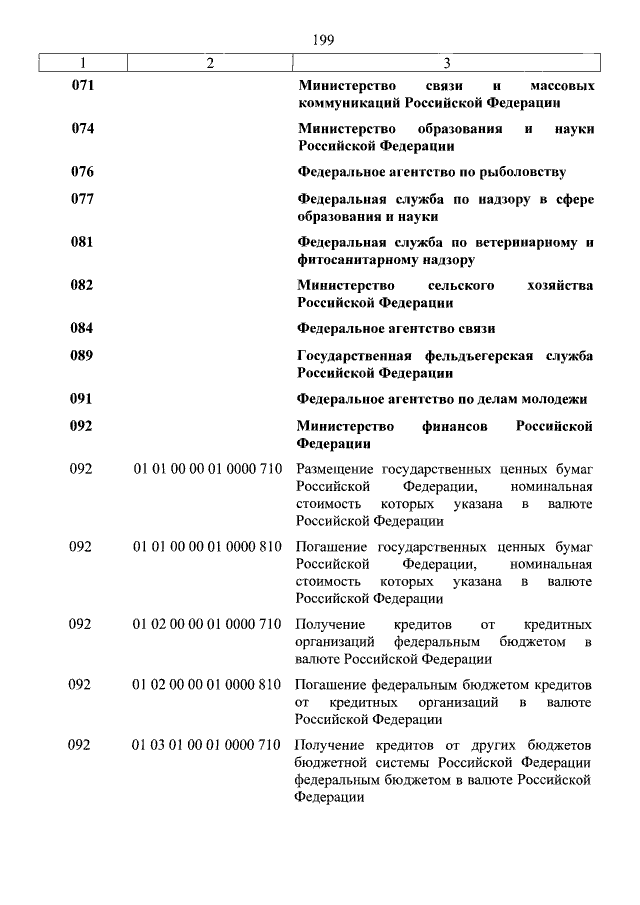 199

| 1 | 2 | 3 |
|---|---|---|
| 071 | | Министерство связи и массовых коммуникаций Российской Федерации |
| 074 | | Министерство образования и науки Российской Федерации |
| 076 | | Федеральное агентство по рыболовству |
| 077 | | Федеральная служба по надзору в сфере образования и науки |
| 081 | | Федеральная служба по ветеринарному и фитосанитарному надзору |
| 082 | | Министерство сельского хозяйства Российской Федерации |
| 084 | | Федеральное агентство связи |
| 089 | | Государственная фельдъегерская служба Российской Федерации |
| 091 | | Федеральное агентство по делам молодежи |
| 092 | | Министерство финансов Российской Федерации |
| 092 | 01 01 00 00 01 0000 710 | Размещение государственных ценных бумаг Российской Федерации, номинальная стоимость которых указана в валюте Российской Федерации |
| 092 | 01 01 00 00 01 0000 810 | Погашение государственных ценных бумаг Российской Федерации, номинальная стоимость которых указана в валюте Российской Федерации |
| 092 | 01 02 00 00 01 0000 710 | Получение кредитов от кредитных организаций федеральным бюджетом в валюте Российской Федерации |
| 092 | 01 02 00 00 01 0000 810 | Погашение федеральным бюджетом кредитов от кредитных организаций в валюте Российской Федерации |
| 092 | 01 03 01 00 01 0000 710 | Получение кредитов от других бюджетов бюджетной системы Российской Федерации федеральным бюджетом в валюте Российской Федерации |